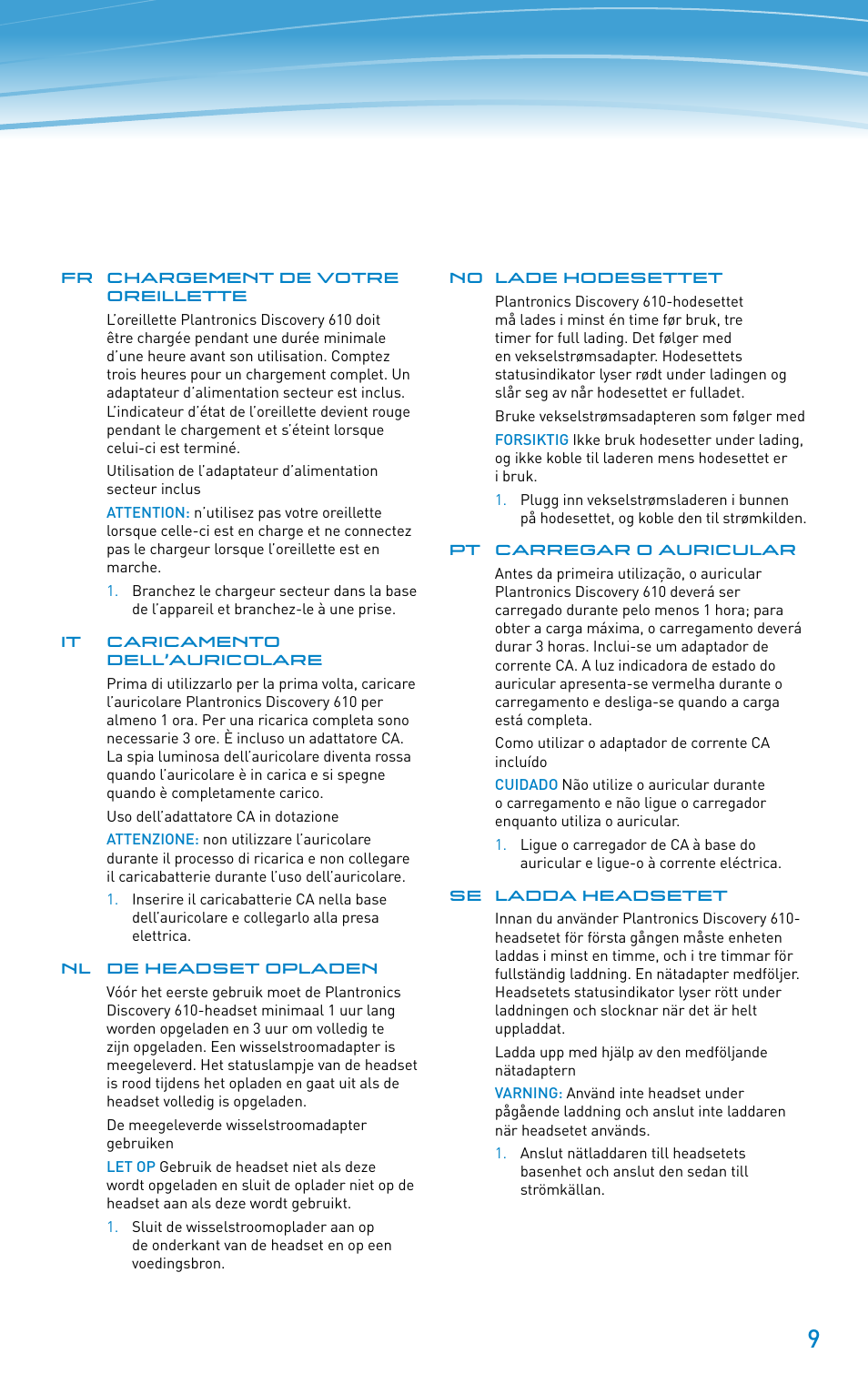 FR CHARGEMENT DE VOTRE OREILLETTE

L'oreillette Plantronics Discovery 610 doit être chargée pendant une durée minimale d'une heure avant son utilisation. Comptez trois heures pour un chargement complet. Un adaptateur d'alimentation secteur est inclus. L'indicateur d'état de l'oreillette devient rouge pendant le chargement et s'éteint lorsque celui-ci est terminé.

Utilisation de l'adaptateur d'alimentation secteur inclus

ATTENTION: n'utilisez pas votre oreillette lorsque celle-ci est en charge et ne connectez pas le chargeur lorsque l'oreillette est en marche.

1. Branchez le chargeur secteur dans la base de l'appareil et branchez-le à une prise.

IT CARICAMENTO DELL'AURICOLARE

Prima di utilizzarlo per la prima volta, caricare l'auricolare Plantronics Discovery 610 per almeno 1 ora. Per una ricarica completa sono necessarie 3 ore. È incluso un adattatore CA. La spia luminosa dell'auricolare diventa rossa quando l'auricolare è in carica e si spegne quando è completamente carico.

Uso dell'adattatore CA in dotazione

ATTENZIONE: non utilizzare l'auricolare durante il processo di ricarica e non collegare il caricabatterie durante l'uso dell'auricolare.

1. Inserire il caricabatterie CA nella base dell'auricolare e collegarlo alla presa elettrica.

NL DE HEADSET OPLADEN

Vóór het eerste gebruik moet de Plantronics Discovery 610-headset minimaal 1 uur lang worden opgeladen en 3 uur om volledig te zijn opgeladen. Een wisselstroomadapter is meegeleverd. Het statuslampje van de headset is rood tijdens het opladen en gaat uit als de headset volledig is opgeladen.

De meegeleverde wisselstroomadapter gebruiken

LET OP Gebruik de headset niet als deze wordt opgeladen en sluit de oplader niet op de headset aan als deze wordt gebruikt.

1. Sluit de wisselstroomoplader aan op de onderkant van de headset en op een voedingsbron.

NO LADE HODESETTET

Plantronics Discovery 610-hodesettet må lades i minst én time før bruk, tre timer for full lading. Det følger med en vekselstrømsadapter. Hodesettets statusindikator lyser rødt under ladingen og slår seg av når hodesettet er fulladet.

Bruke vekselstrømsadapteren som følger med

FORSIKTIG Ikke bruk hodesetter under lading, og ikke koble til laderen mens hodesettet er i bruk.

1. Plugg inn vekselstrømsladeren i bunnen på hodesettet, og koble den til strømkilden.

PT CARREGAR O AURICULAR

Antes da primeira utilização, o auricular Plantronics Discovery 610 deverá ser carregado durante pelo menos 1 hora; para obter a carga máxima, o carregamento deverá durar 3 horas. Inclui-se um adaptador de corrente CA. A luz indicadora de estado do auricular apresenta-se vermelha durante o carregamento e desliga-se quando a carga está completa.

Como utilizar o adaptador de corrente CA incluído

CUIDADO Não utilize o auricular durante o carregamento e não ligue o carregador enquanto utiliza o auricular.

1. Ligue o carregador de CA à base do auricular e ligue-o à corrente eléctrica.

SE LADDA HEADSETET

Innan du använder Plantronics Discovery 610-headsetet för första gången måste enheten laddas i minst en timme, och i tre timmar för fullständig laddning. En nätadapter medföljer. Headsetets statusindikator lyser rött under laddningen och slocknar när det är helt uppladdat.

Ladda upp med hjälp av den medföljande nätadaptern

VARNING: Använd inte headset under pågående laddning och anslut inte laddaren när headsetet används.

1. Anslut nätladdaren till headsetets basenhet och anslut den sedan till strömkällan.

9